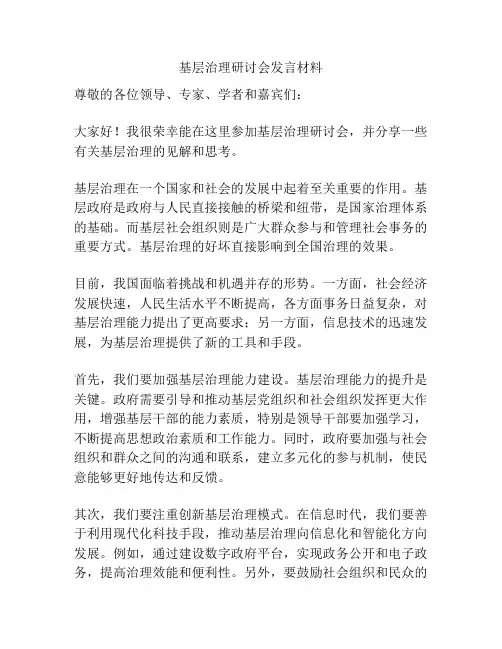 基层治理研讨会发言材料

尊敬的各位领导、专家、学者和嘉宾们：

大家好！我很荣幸能在这里参加基层治理研讨会，并分享一些有关基层治理的见解和思考。

基层治理在一个国家和社会的发展中起着至关重要的作用。基层政府是政府与人民直接接触的桥梁和纽带，是国家治理体系的基础。而基层社会组织则是广大群众参与和管理社会事务的重要方式。基层治理的好坏直接影响到全国治理的效果。

目前，我国面临着挑战和机遇并存的形势。一方面，社会经济发展快速，人民生活水平不断提高，各方面事务日益复杂，对基层治理能力提出了更高要求；另一方面，信息技术的迅速发展，为基层治理提供了新的工具和手段。

首先，我们要加强基层治理能力建设。基层治理能力的提升是关键。政府需要引导和推动基层党组织和社会组织发挥更大作用，增强基层干部的能力素质，特别是领导干部要加强学习，不断提高思想政治素质和工作能力。同时，政府要加强与社会组织和群众之间的沟通和联系，建立多元化的参与机制，使民意能够更好地传达和反馈。

其次，我们要注重创新基层治理模式。在信息时代，我们要善于利用现代化科技手段，推动基层治理向信息化和智能化方向发展。例如，通过建设数字政府平台，实现政务公开和电子政务，提高治理效能和便利性。另外，要鼓励社会组织和民众的